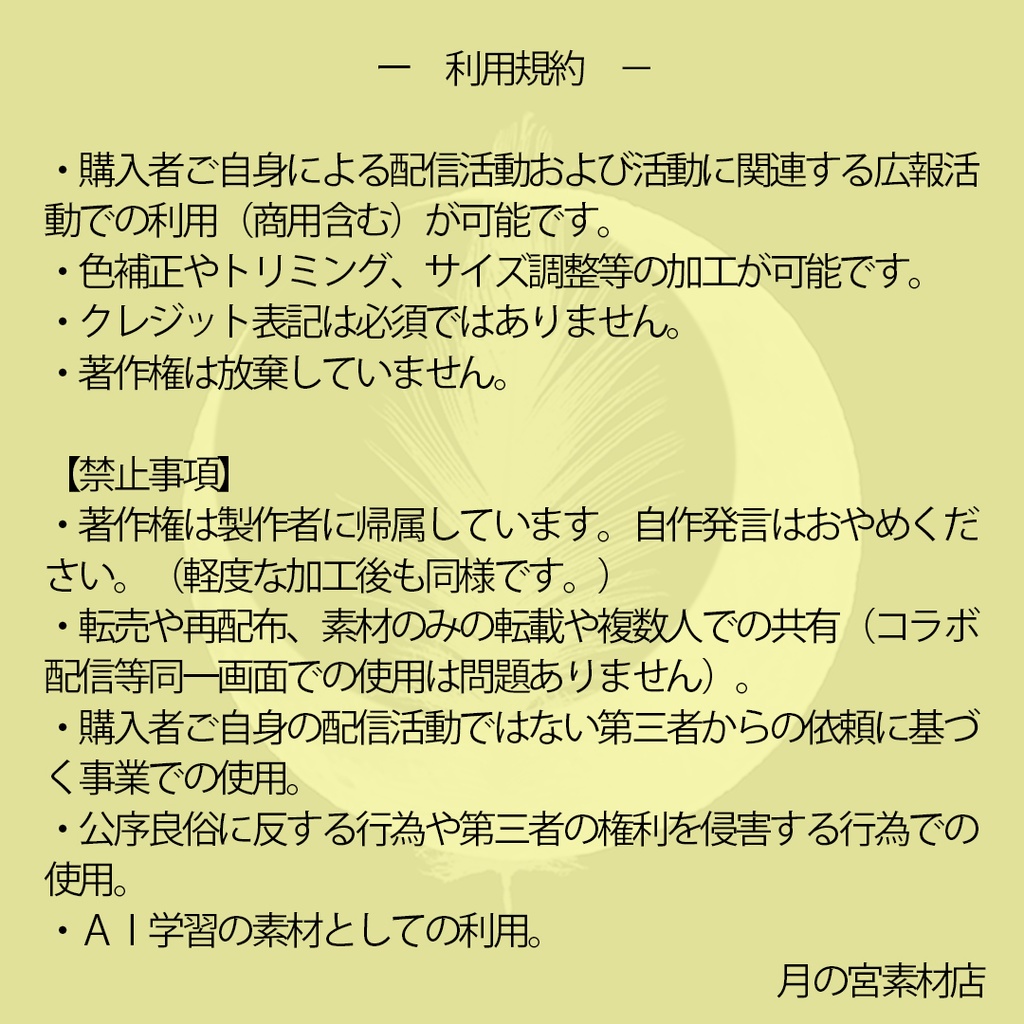 ー　利用規約　ー

・購入者ご自身による配信活動および活動に関連する広報活動での利用（商用含む）が可能です。
・色補正やトリミング、サイズ調整等の加工が可能です。
・クレジット表記は必須ではありません。
・著作権は放棄していません。

【禁止事項】
・著作権は製作者に帰属しています。自作発言はおやめください。（軽度な加工後も同様です。）
・転売や再配布、素材のみの転載や複数人での共有（コラボ配信等同一画面での使用は問題ありません）。
・購入者ご自身の配信活動ではない第三者からの依頼に基づく事業での使用。
・公序良俗に反する行為や第三者の権利を侵害する行為での使用。
・ＡＩ学習の素材としての利用。

月の宮素材店